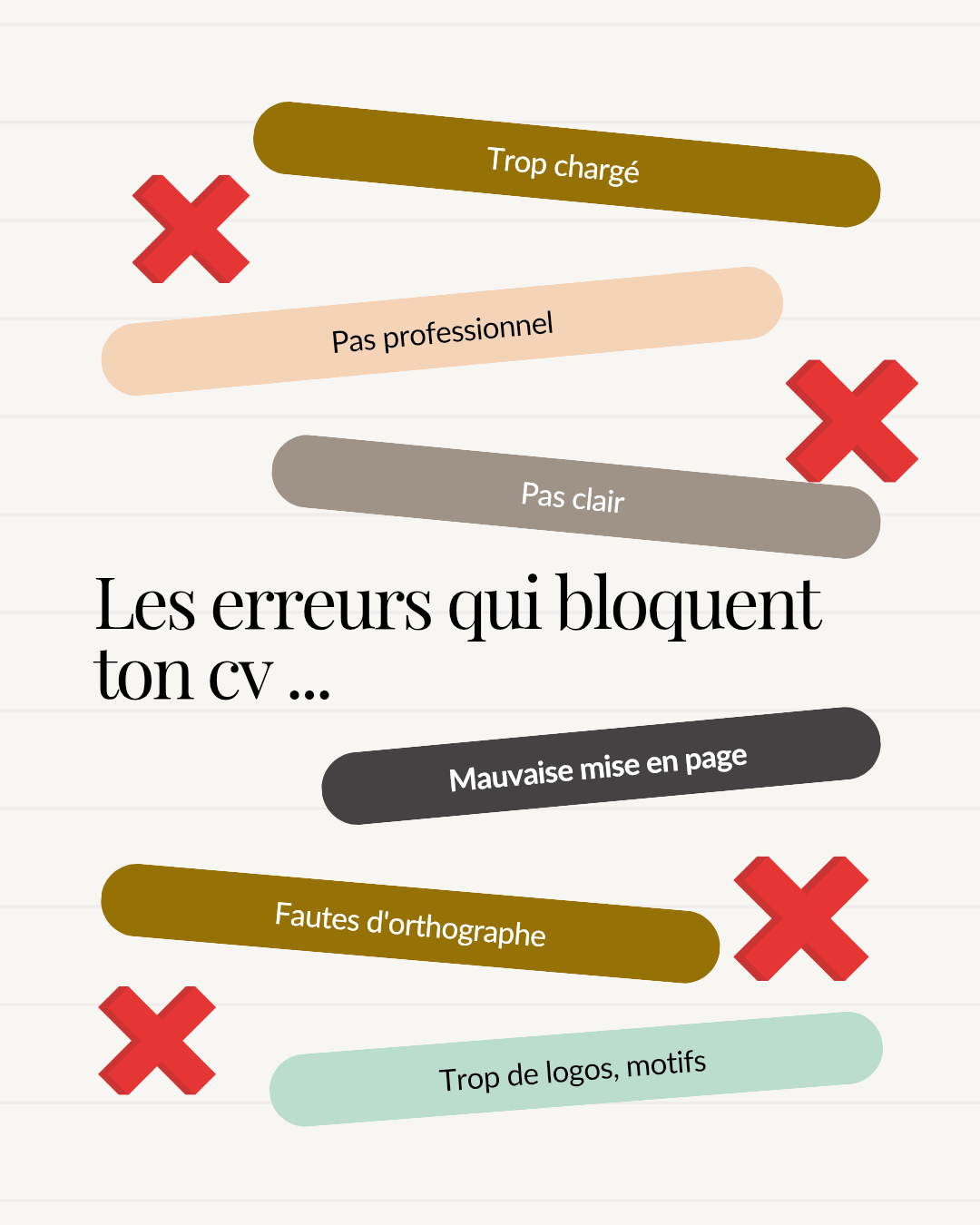 Trop chargé

Pas professionnel

Pas clair

Les erreurs qui bloquent ton cv ...

Mauvaise mise en page

Fautes d'orthographe

Trop de logos, motifs